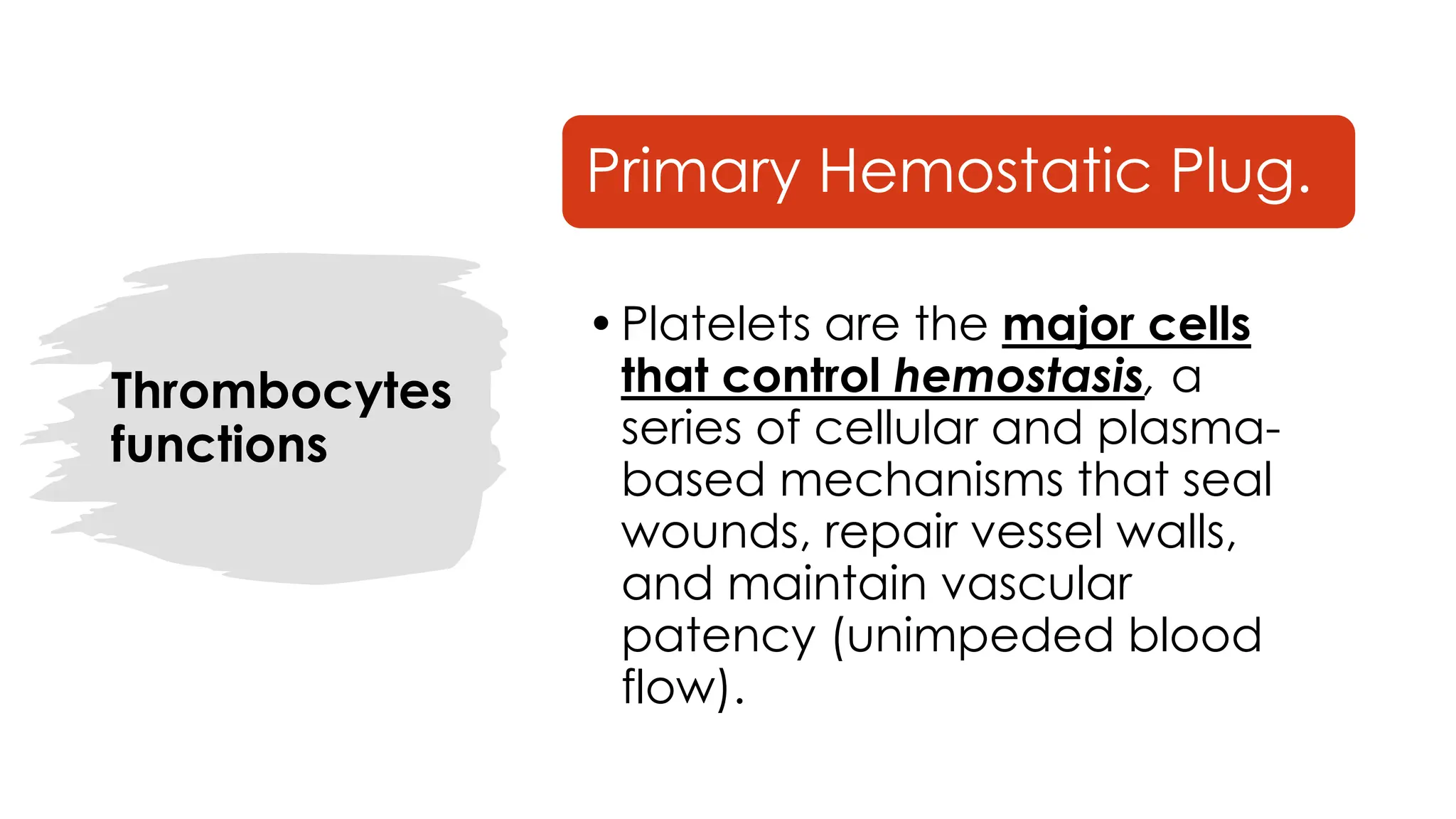 Thrombocytes functions

Primary Hemostatic Plug.

• Platelets are the major cells that control hemostasis, a series of cellular and plasma-based mechanisms that seal wounds, repair vessel walls, and maintain vascular patency (unimpeded blood flow).